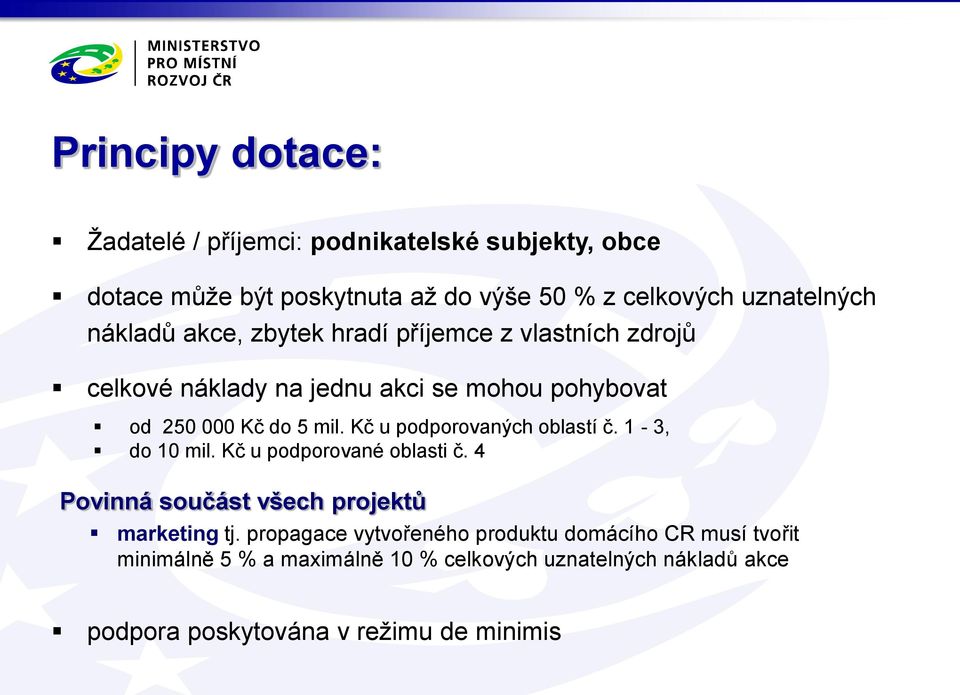 MINISTERSTVO
PRO MÍSTNÍ
ROZVOJ ČR

Principy dotace:

▪ Žadatelé / příjemci: podnikatelské subjekty, obce

▪ dotace může být poskytnuta až do výše 50 % z celkových uznatelných nákladů akce, zbytek hradí příjemce z vlastních zdrojů

▪ celkové náklady na jednu akci se mohou pohybovat

▪ od 250 000 Kč do 5 mil. Kč u podporovaných oblastí č. 1 - 3,
▪ do 10 mil. Kč u podporované oblasti č. 4

Povinná součást všech projektů

▪ marketing tj. propagace vytvořeného produktu domácího CR musí tvořit minimálně 5 % a maximálně 10 % celkových uznatelných nákladů akce

▪ podpora poskytována v režimu de minimis